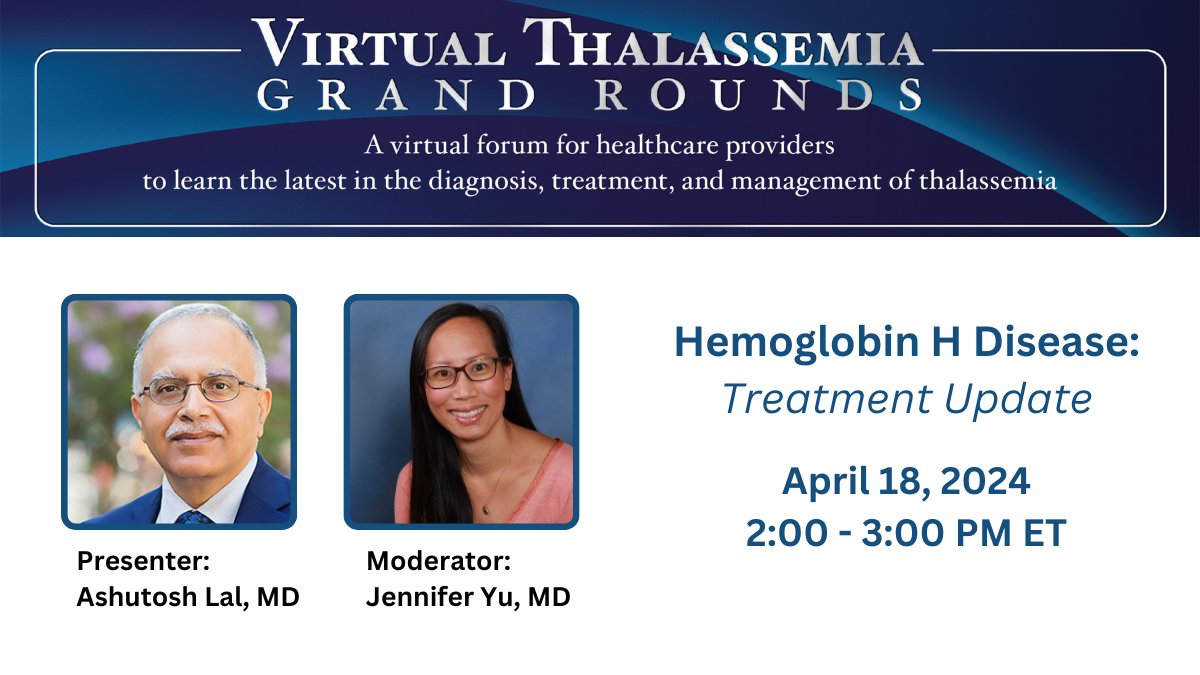 VIRTUAL THALASSEMIA
GRAND ROUNDS

A virtual forum for healthcare providers to learn the latest in the diagnosis, treatment, and management of thalassemia

Presenter:
Ashutosh Lal, MD

Moderator:
Jennifer Yu, MD

Hemoglobin H Disease:
Treatment Update

April 18, 2024
2:00 - 3:00 PM ET